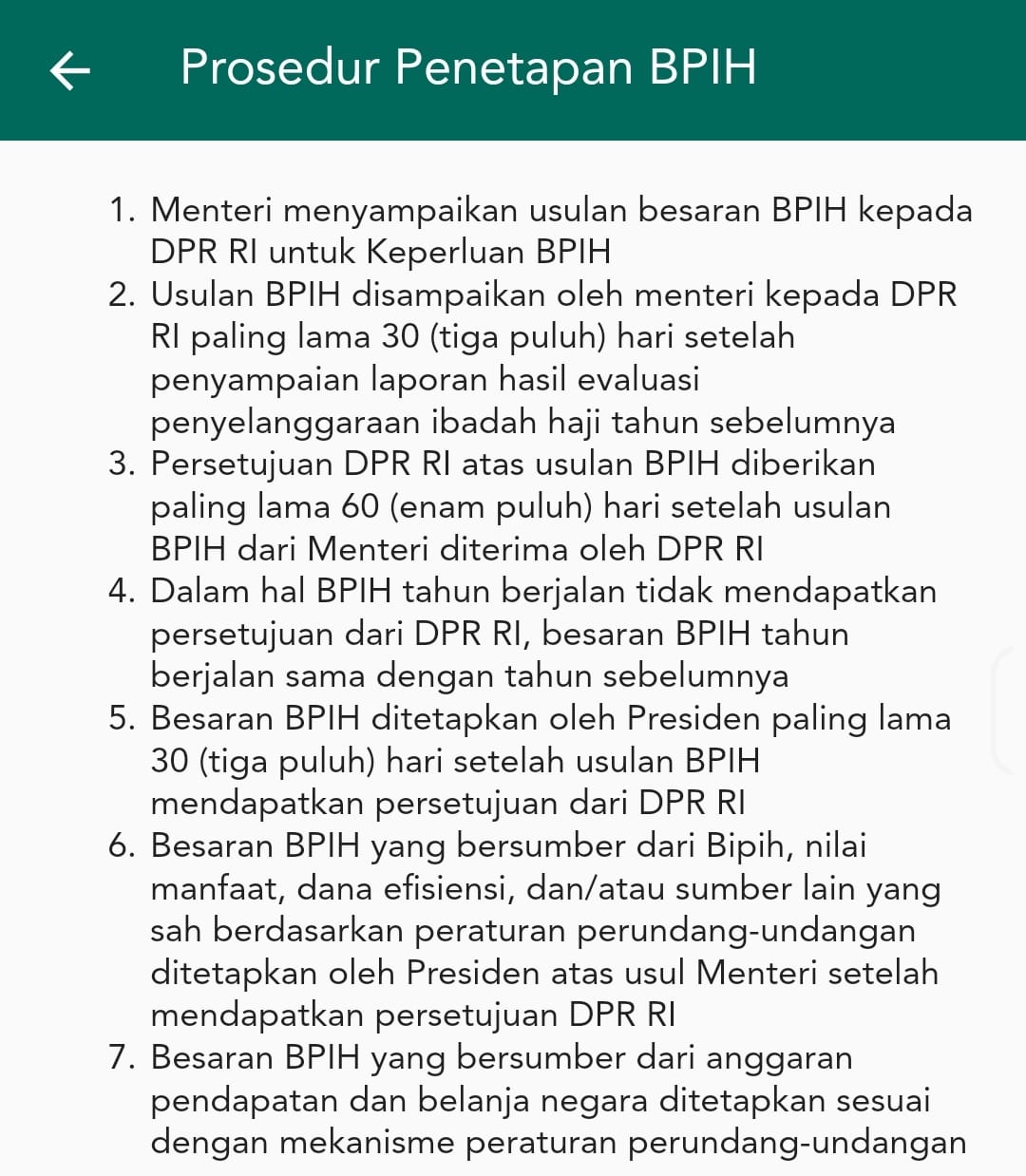 Prosedur Penetapan BPIH

1. Menteri menyampaikan usulan besaran BPIH kepada DPR RI untuk Keperluan BPIH
2. Usulan BPIH disampaikan oleh menteri kepada DPR RI paling lama 30 (tiga puluh) hari setelah penyampaian laporan hasil evaluasi penyelanggaraan ibadah haji tahun sebelumnya
3. Persetujuan DPR RI atas usulan BPIH diberikan paling lama 60 (enam puluh) hari setelah usulan BPIH dari Menteri diterima oleh DPR RI
4. Dalam hal BPIH tahun berjalan tidak mendapatkan persetujuan dari DPR RI, besaran BPIH tahun berjalan sama dengan tahun sebelumnya
5. Besaran BPIH ditetapkan oleh Presiden paling lama 30 (tiga puluh) hari setelah usulan BPIH mendapatkan persetujuan dari DPR RI
6. Besaran BPIH yang bersumber dari Bipih, nilai manfaat, dana efisiensi, dan/atau sumber lain yang sah berdasarkan peraturan perundang-undangan ditetapkan oleh Presiden atas usul Menteri setelah mendapatkan persetujuan DPR RI
7. Besaran BPIH yang bersumber dari anggaran pendapatan dan belanja negara ditetapkan sesuai dengan mekanisme peraturan perundang-undangan